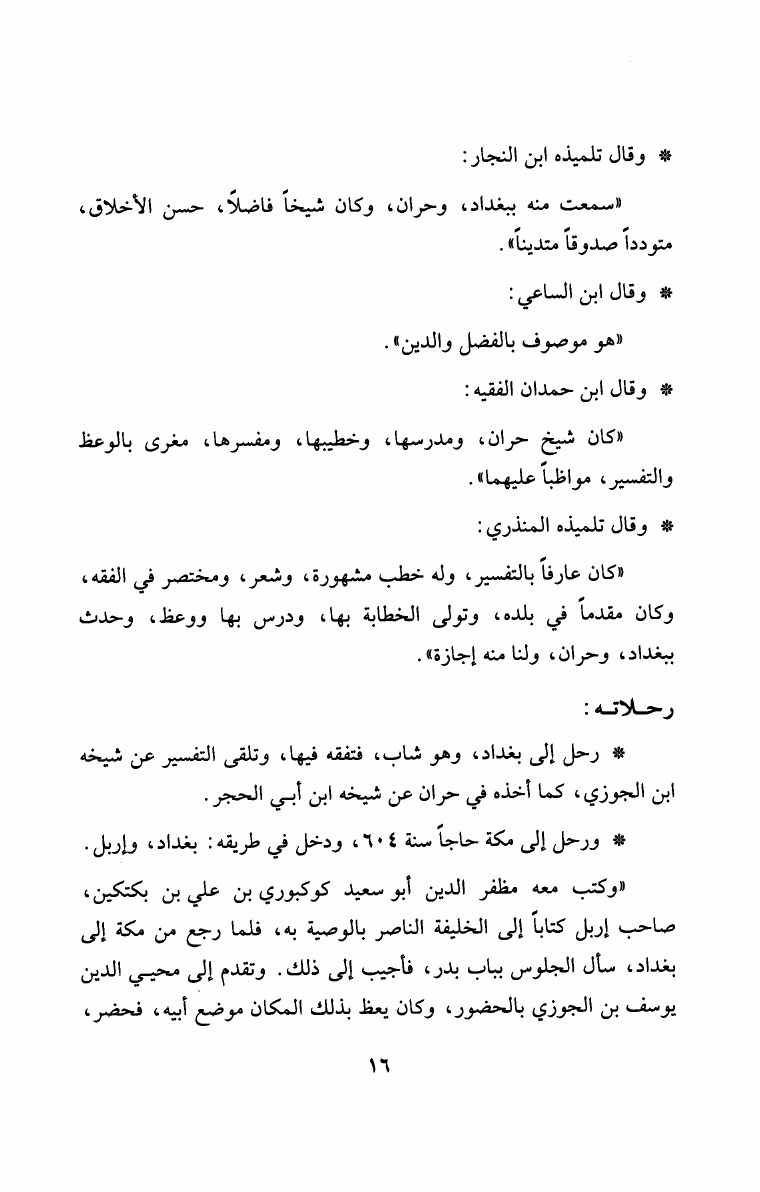 * وقال تلميذه ابن النجار:

«سمعت منه ببغداد، وحران، وكان شيخاً فاضلاً، حسن الأخلاق، متودداً صدوقاً متديناً».

* وقال ابن الساعي:

«هو موصوف بالفضل والدين».

* وقال ابن حمدان الفقيه:

«كان شيخ حران، ومدرسها، وخطيبها، ومفسرها، مغرى بالوعظ والتفسير، مواظباً عليهما».

* وقال تلميذه المنذري:

«كان عارفاً بالتفسير، وله خطب مشهورة، وشعر، ومختصر في الفقه، وكان مقدماً في بلده، وتولى الخطابة بها، ودرس بها ووعظ، وحدث ببغداد، وحران، ولنا منه إجازة».

رحلاته:

* رحل إلى بغداد، وهو شاب، فتفقه فيها، وتلقى التفسير عن شيخه ابن الجوزي، كما أخذه في حران عن شيخه ابن أبي الحجر.

* ورحل إلى مكة حاجاً سنة ٦٠٤، ودخل في طريقه: بغداد، وإربل.

«وكتب معه مظفر الدين أبو سعيد كوكبوري بن علي بن بكتكين، صاحب إربل كتاباً إلى الخليفة الناصر بالوصية به، فلما رجع من مكة إلى بغداد، سأل الجلوس بباب بدر، فأجيب إلى ذلك. وتقدم إلى محيي الدين يوسف بن الجوزي بالحضور، وكان يعظ بذلك المكان موضع أبيه، فحضر،

١٦